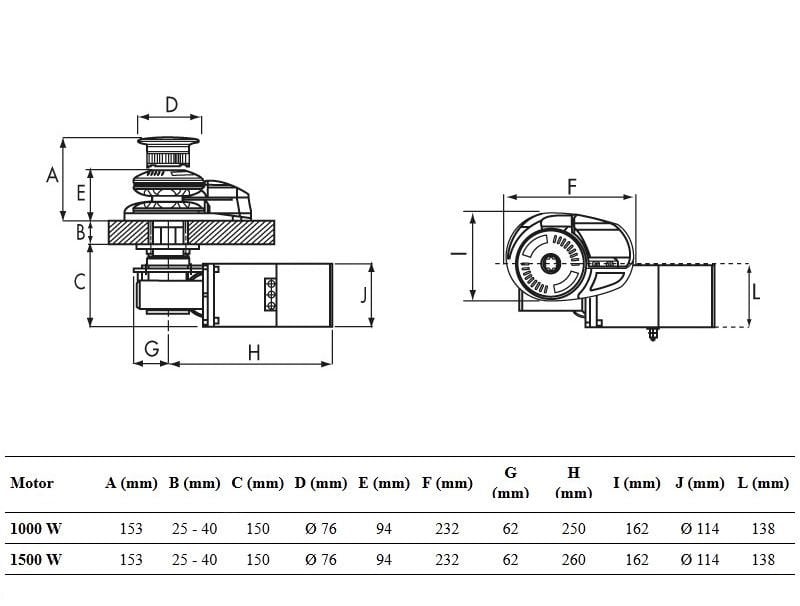 D
A
E
B
C
J
G
H
F
I
L

| Motor | A (mm) | B (mm) | C (mm) | D (mm) | E (mm) | F (mm) | G (mm) | H (mm) | I (mm) | J (mm) | L (mm) |
|---|---|---|---|---|---|---|---|---|---|---|---|
| 1000 W | 153 | 25 - 40 | 150 | Ø 76 | 94 | 232 | 62 | 250 | 162 | Ø 114 | 138 |
| 1500 W | 153 | 25 - 40 | 150 | Ø 76 | 94 | 232 | 62 | 260 | 162 | Ø 114 | 138 |